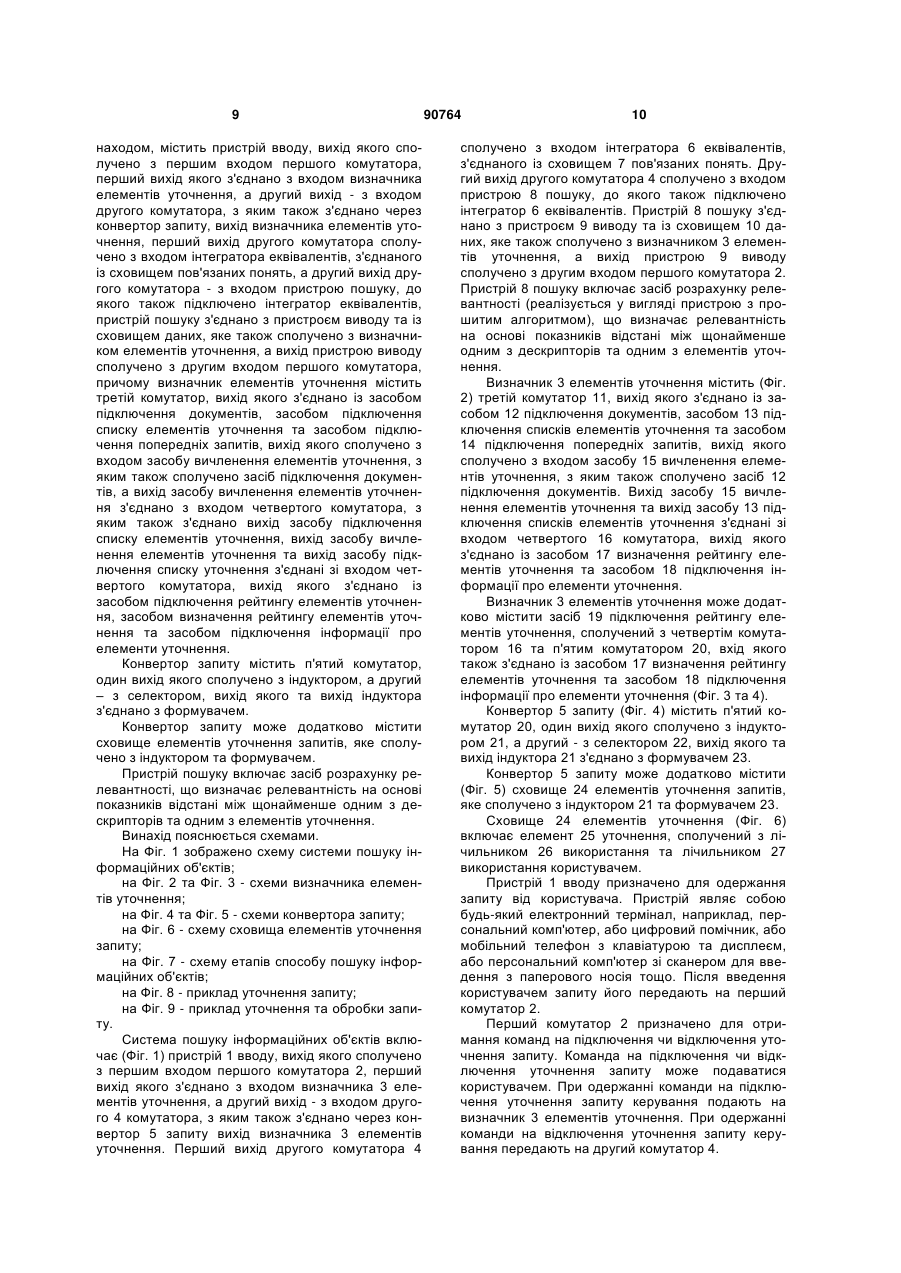 9 90764 10

находом, містить пристрій вводу, вихід якого сполучено з першим входом першого комутатора, перший вихід якого з'єднано з входом визначника елементів уточнення, а другий вихід - з входом другого комутатора, з яким також з'єднано через конвертор запиту, вихід визначника елементів уточнення, перший вихід другого комутатора сполучено з входом інтегратора еквівалентів, з'єднаного із сховищем пов'язаних понять, а другий вихід другого комутатора - з входом пристрою пошуку, до якого також підключено інтегратор еквівалентів, пристрій пошуку з'єднано з пристроєм виводу та із сховищем даних, яке також сполучено з визначником елементів уточнення, а вихід пристрою виводу сполучено з другим входом першого комутатора, причому визначник елементів уточнення містить третій комутатор, вихід якого з'єднано із засобом підключення документів, засобом підключення списку елементів уточнення та засобом підключення попередніх запитів, вихід якого сполучено з входом засобу вичленення елементів уточнення, з яким також сполучено засіб підключення документів, а вихід засобу вичленення елементів уточнення з'єднано з входом четвертого комутатора, з яким також з'єднано вихід засобу підключення списку елементів уточнення, вихід засобу вичленення елементів уточнення та вихід засобу підключення списку уточнення з'єднані зі входом четвертого комутатора, вихід якого з'єднано із засобом підключення рейтингу елементів уточнення, засобом визначення рейтингу елементів уточнення та засобом підключення інформації про елементи уточнення.

Конвертор запиту містить п'ятий комутатор, один вихід якого сполучено з індуктором, а другий – з селектором, вихід якого та вихід індуктора з'єднано з формувачем.

Конвертор запиту може додатково містити сховище елементів уточнення запитів, яке сполучено з індуктором та формувачем.

Пристрій пошуку включає засіб розрахунку релевантності, що визначає релевантність на основі показників відстані між щонайменше одним з дескрипторів та одним з елементів уточнення.

Винахід пояснюється схемами.

На Фіг. 1 зображено схему системи пошуку інформаційних об'єктів;

на Фіг. 2 та Фіг. 3 - схеми визначника елементів уточнення;

на Фіг. 4 та Фіг. 5 - схеми конвертора запиту;

на Фіг. 6 - схему сховища елементів уточнення запиту;

на Фіг. 7 - схему етапів способу пошуку інформаційних об'єктів;

на Фіг. 8 - приклад уточнення запиту;

на Фіг. 9 - приклад уточнення та обробки запиту.

Система пошуку інформаційних об'єктів включає (Фіг. 1) пристрій 1 вводу, вихід якого сполучено з першим входом першого комутатора 2, перший вихід якого з'єднано з входом визначника 3 елементів уточнення, а другий вихід - з входом другого 4 комутатора, з яким також з'єднано через конвертор 5 запиту вихід визначника 3 елементів уточнення. Перший вихід другого комутатора 4 сполучено з входом інтегратора 6 еквівалентів, з'єднаного із сховищем 7 пов'язаних понять. Другий вихід другого комутатора 4 сполучено з входом пристрою 8 пошуку, до якого також підключено інтегратор 6 еквівалентів. Пристрій 8 пошуку з'єднано з пристроєм 9 виводу та із сховищем 10 даних, яке також сполучено з визначником 3 елементів уточнення, а вихід пристрою 9 виводу сполучено з другим входом першого комутатора 2. Пристрій 8 пошуку включає засіб розрахунку релевантності (реалізується у вигляді пристрою з прошитим алгоритмом), що визначає релевантність на основі показників відстані між щонайменше одним з дескрипторів та одним з елементів уточнення.

Визначник 3 елементів уточнення містить (Фіг. 2) третій комутатор 11, вихід якого з'єднано із засобом 12 підключення документів, засобом 13 підключення списків елементів уточнення та засобом 14 підключення попередніх запитів, вихід якого сполучено з входом засобу 15 вичленення елементів уточнення, з яким також сполучено засіб 12 підключення документів. Вихід засобу 15 вичленення елементів уточнення та вихід засобу 13 підключення списків елементів уточнення з'єднані зі входом четвертого 16 комутатора, вихід якого з'єднано із засобом 17 визначення рейтингу елементів уточнення та засобом 18 підключення інформації про елементи уточнення.

Визначник 3 елементів уточнення може додатково містити засіб 19 підключення рейтингу елементів уточнення, сполучений з четвертим комутатором 16 та п'ятим комутатором 20, вхід якого також з'єднано із засобом 17 визначення рейтингу елементів уточнення та засобом 18 підключення інформації про елементи уточнення (Фіг. 3 та 4).

Конвертор 5 запиту (Фіг. 4) містить п'ятий комутатор 20, один вихід якого сполучено з індуктором 21, а другий - з селектором 22, вихід якого та вихід індуктора 21 з'єднано з формувачем 23.

Конвертор 5 запиту може додатково містити (Фіг. 5) сховище 24 елементів уточнення запитів, яке сполучено з індуктором 21 та формувачем 23.

Сховище 24 елементів уточнення (Фіг. 6) включає елемент 25 уточнення, сполучений з лічильником 26 використання та лічильником 27 використання користувачем.

Пристрій 1 вводу призначено для одержання запиту від користувача. Пристрій являє собою будь-який електронний термінал, наприклад, персональний комп'ютер, або цифровий помічник, або мобільний телефон з клавіатурою та дисплеєм, або персональний комп'ютер зі сканером для введення з паперового носія тощо. Після введення користувачем запиту його передають на перший комутатор 2.

Перший комутатор 2 призначено для отримання команд на підключення чи відключення уточнення запиту. Команда на підключення чи відключення уточнення запиту може подаватися користувачем. При одержанні команди на підключення уточнення запиту керування подають на визначник 3 елементів уточнення. При одержанні команди на відключення уточнення запиту керування передають на другий комутатор 4.